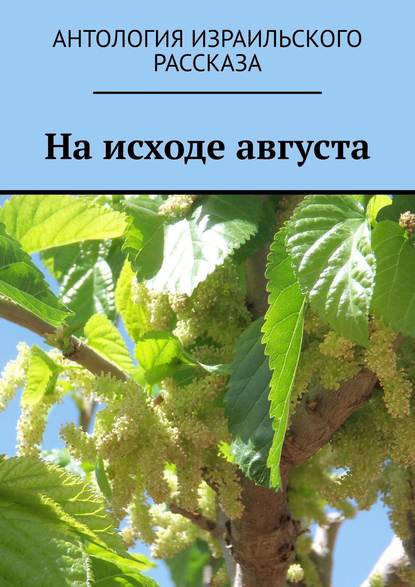 АНТОЛОГИЯ ИЗРАИЛЬСКОГО РАССКАЗА

На исходе августа